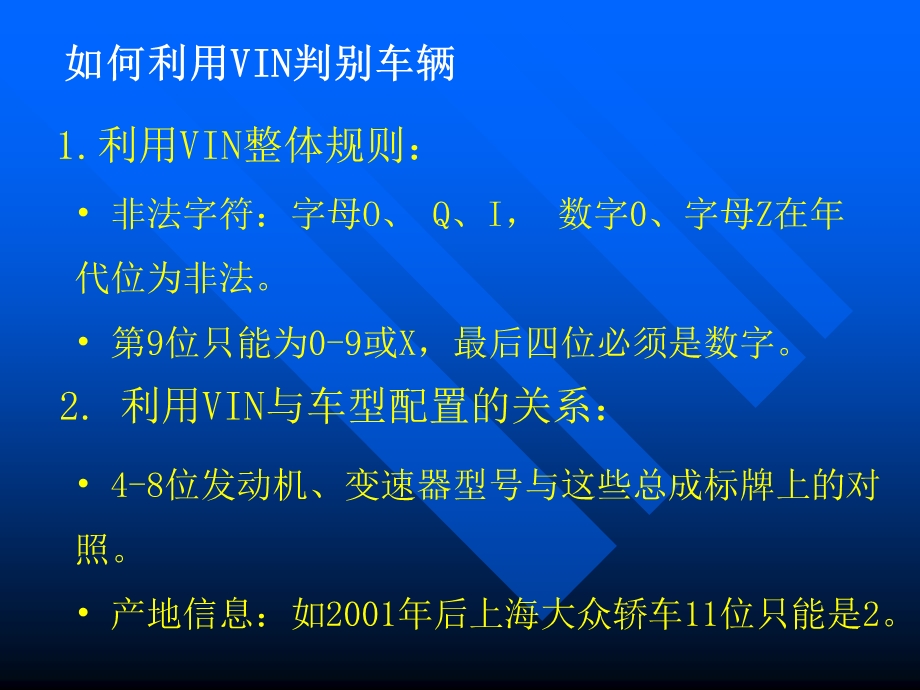 如何利用VIN判别车辆

1.利用VIN整体规则：

• 非法字符：字母O、 Q、I， 数字0、字母Z在年代位为非法。

• 第9位只能为0-9或X，最后四位必须是数字。

2. 利用VIN与车型配置的关系：

• 4-8位发动机、变速器型号与这些总成标牌上的对照。

• 产地信息：如2001年后上海大众轿车11位只能是2。